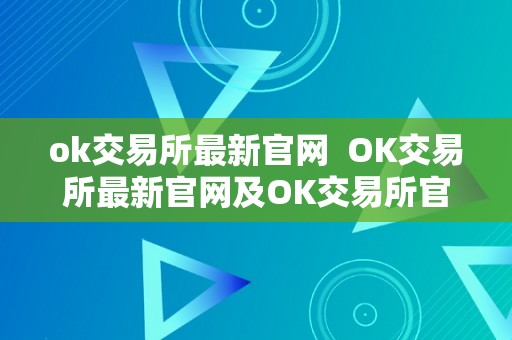 ok交易所最新官网  OK交易所最新官网及OK交易所官